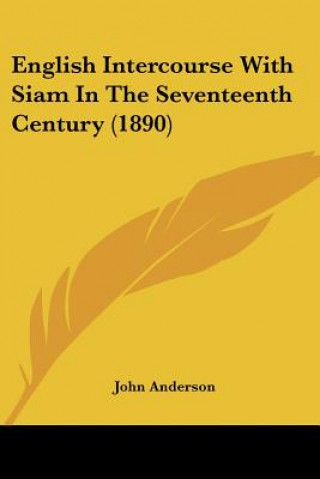 English Intercourse With Siam In The Seventeenth Century (1890)

John Anderson